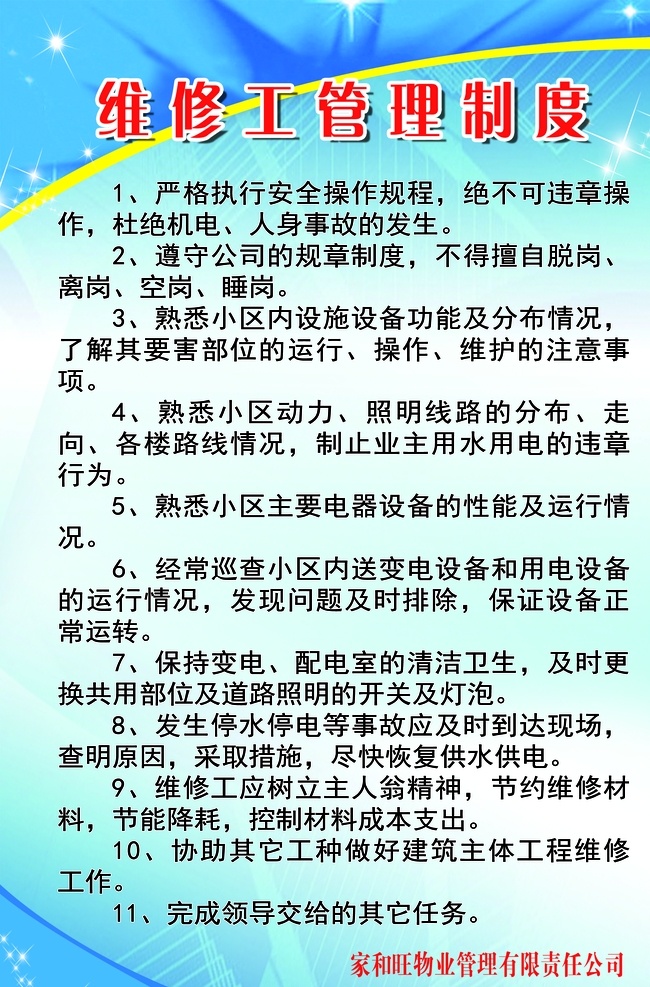 维修工管理制度

1、严格执行安全操作规程，绝不可违章操作，杜绝机电、人身事故的发生。

2、遵守公司的规章制度，不得擅自脱岗、离岗、空岗、睡岗。

3、熟悉小区内设施设备功能及分布情况，了解其要害部位的运行、操作、维护的注意事项。

4、熟悉小区动力、照明线路的分布、走向、各楼路线情况，制止业主用水用电的违章行为。

5、熟悉小区主要电器设备的性能及运行情况。

6、经常巡查小区内送变电设备和用电设备的运行情况，发现问题及时排除，保证设备正常运转。

7、保持变电、配电室的清洁卫生，及时更换共用部位及道路照明的开关及灯泡。

8、发生停水停电等事故应及时到达现场，查明原因，采取措施，尽快恢复供水供电。

9、维修工应树立主人翁精神，节约维修材料，节能降耗，控制材料成本支出。

10、协助其它工种做好建筑主体工程维修工作。

11、完成领导交给的其它任务。

家和旺物业管理有限责任公司